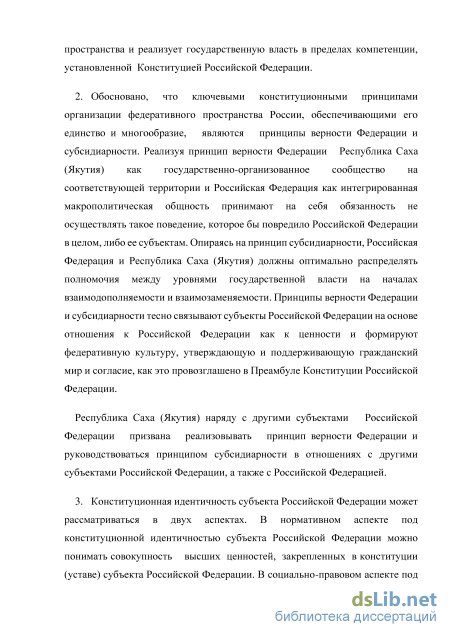 пространства и реализует государственную власть в пределах компетенции, установленной Конституцией Российской Федерации.

2. Обосновано, что ключевыми конституционными принципами организации федеративного пространства России, обеспечивающими его единство и многообразие, являются принципы верности Федерации и субсидиарности. Реализуя принцип верности Федерации Республика Саха (Якутия) как государственно-организованное сообщество на соответствующей территории и Российская Федерация как интегрированная макрополитическая общность принимают на себя обязанность не осуществлять такое поведение, которое бы повредило Российской Федерации в целом, либо ее субъектам. Опираясь на принцип субсидиарности, Российская Федерация и Республика Саха (Якутия) должны оптимально распределять полномочия между уровнями государственной власти на началах взаимодополняемости и взаимозаменяемости. Принципы верности Федерации и субсидиарности тесно связывают субъекты Российской Федерации на основе отношения к Российской Федерации как к ценности и формируют федеративную культуру, утверждающую и поддерживающую гражданский мир и согласие, как это провозглашено в Преамбуле Конституции Российской Федерации.

Республика Саха (Якутия) наряду с другими субъектами Российской Федерации призвана реализовывать принцип верности Федерации и руководствоваться принципом субсидиарности в отношениях с другими субъектами Российской Федерации, а также с Российской Федерацией.

3. Конституционная идентичность субъекта Российской Федерации может рассматриваться в двух аспектах. В нормативном аспекте под конституционной идентичностью субъекта Российской Федерации можно понимать совокупность высших ценностей, закрепленных в конституции (уставе) субъекта Российской Федерации. В социально-правовом аспекте под

dsLib.net
библиотека диссертаций